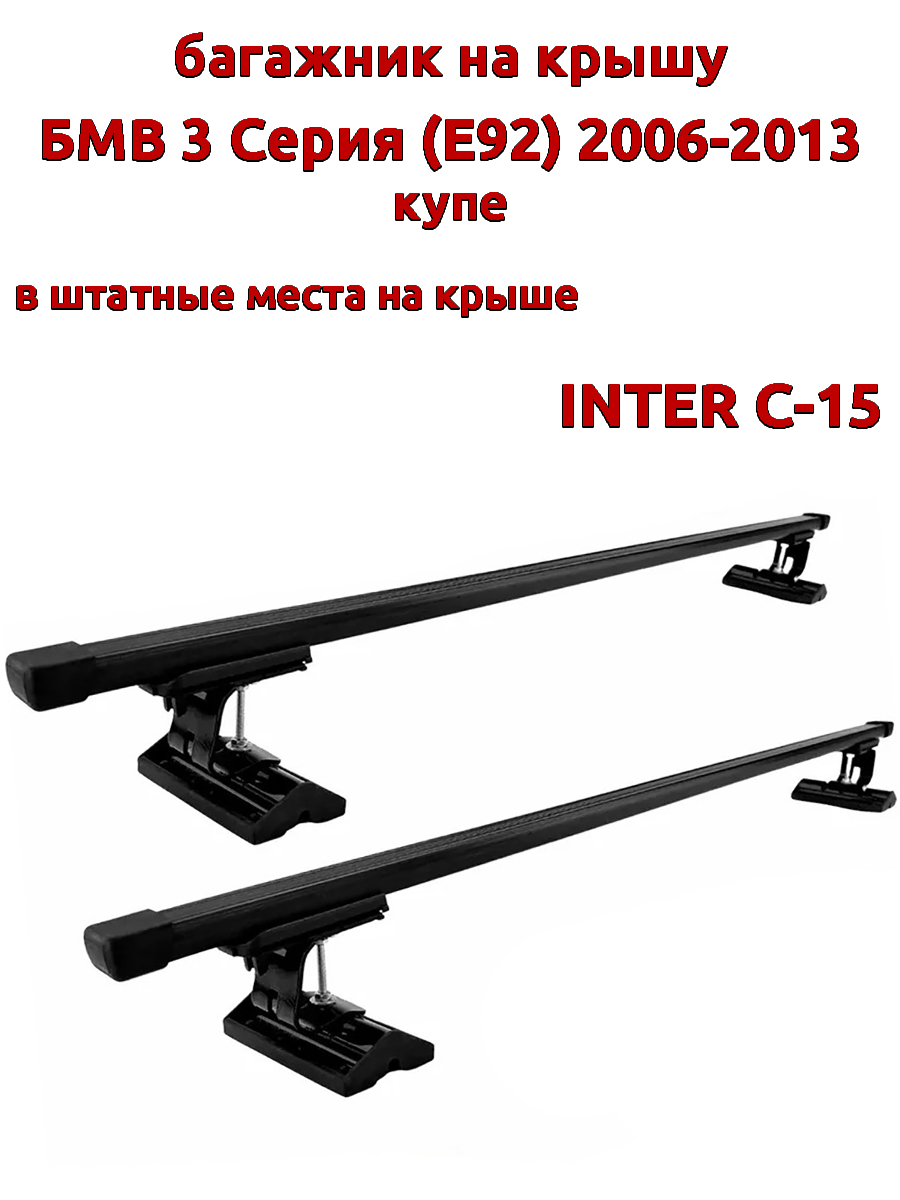 багажник на крышу
БМВ 3 Серия (E92) 2006-2013
купе

в штатные места на крыше

INTER C-15